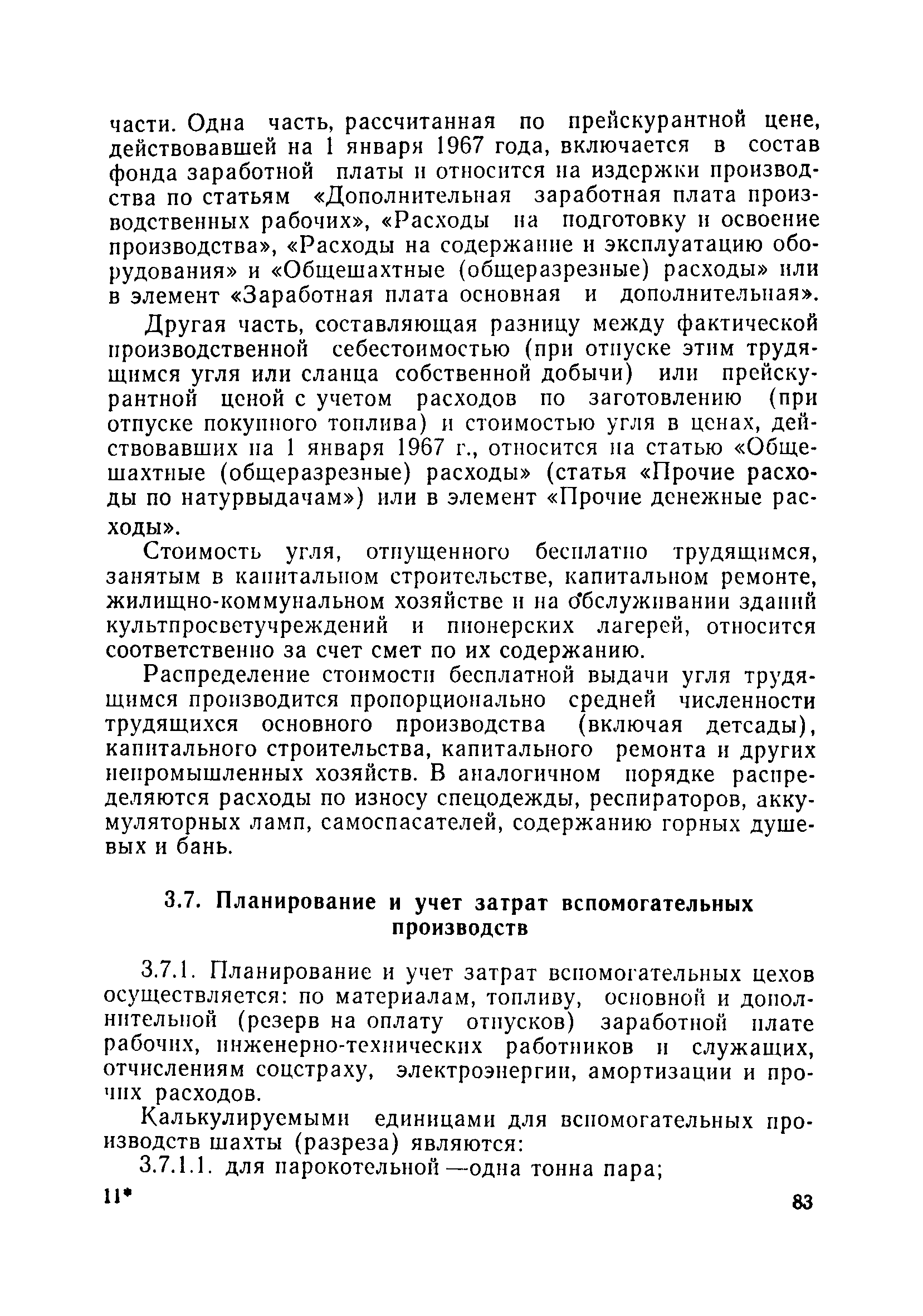 части. Одна часть, рассчитанная по прейскурантной цене, действовавшей на 1 января 1967 года, включается в состав фонда заработной платы и относится на издержки производства по статьям «Дополнительная заработная плата производственных рабочих», «Расходы на подготовку и освоение производства», «Расходы на содержание и эксплуатацию оборудования» и «Общешахтные (общеразрезные) расходы» или в элемент «Заработная плата основная и дополнительная».

Другая часть, составляющая разницу между фактической производственной себестоимостью (при отпуске этим трудящимся угля или сланца собственной добычи) или прейскурантной ценой с учетом расходов по заготовлению (при отпуске покупного топлива) и стоимостью угля в ценах, действовавших на 1 января 1967 г., относится на статью «Общешахтные (общеразрезные) расходы» (статья «Прочие расходы по натурвыдачам») или в элемент «Прочие денежные расходы».

Стоимость угля, отпущенного бесплатно трудящимся, занятым в капитальном строительстве, капитальном ремонте, жилищно-коммунальном хозяйстве и на обслуживании зданий культпросветучреждений и пионерских лагерей, относится соответственно за счет смет по их содержанию.

Распределение стоимости бесплатной выдачи угля трудящимся производится пропорционально средней численности трудящихся основного производства (включая детсады), капитального строительства, капитального ремонта и других непромышленных хозяйств. В аналогичном порядке распределяются расходы по износу спецодежды, респираторов, аккумуляторных ламп, самоспасателей, содержанию горных душевых и бань.

3.7. Планирование и учет затрат вспомогательных производств

3.7.1. Планирование и учет затрат вспомогательных цехов осуществляется: по материалам, топливу, основной и дополнительной (резерв на оплату отпусков) заработной плате рабочих, инженерно-технических работников и служащих, отчислениям соцстраху, электроэнергии, амортизации и прочих расходов.

Калькулируемыми единицами для вспомогательных производств шахты (разреза) являются:

3.7.1.1. для парокотельной —одна тонна пара;

11* 83